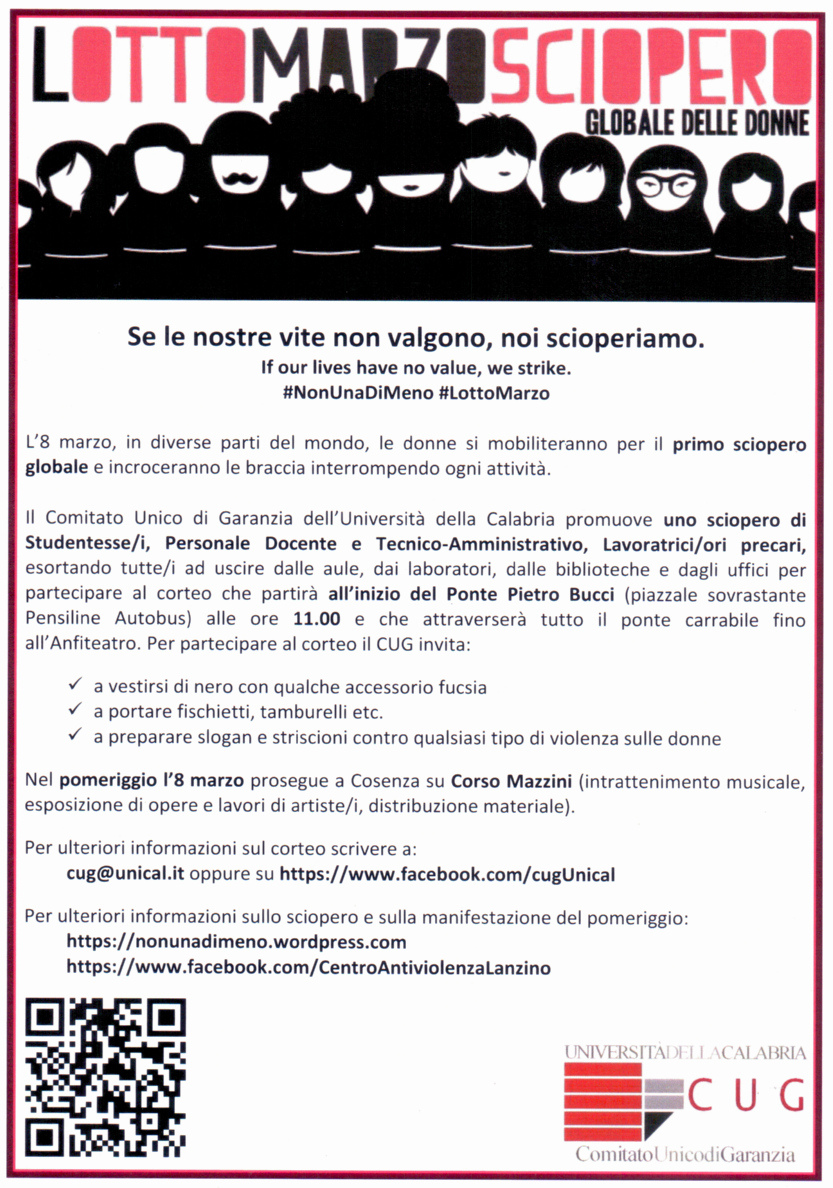 LOTTOMARZOSCIOPERO
GLOBALE DELLE DONNE

Se le nostre vite non valgono, noi scioperiamo.
If our lives have no value, we strike.
#NonUnaDiMeno #LottoMarzo

L'8 marzo, in diverse parti del mondo, le donne si mobiliteranno per il primo sciopero globale e incroceranno le braccia interrompendo ogni attività.

Il Comitato Unico di Garanzia dell'Università della Calabria promuove uno sciopero di Studentesse/i, Personale Docente e Tecnico-Amministrativo, Lavoratrici/ori precari, esortando tutte/i ad uscire dalle aule, dai laboratori, dalle biblioteche e dagli uffici per partecipare al corteo che partirà all'inizio del Ponte Pietro Bucci (piazzale sovrastante Pensiline Autobus) alle ore 11.00 e che attraverserà tutto il ponte carrabile fino all'Anfiteatro. Per partecipare al corteo il CUG invita:

✓ a vestirsi di nero con qualche accessorio fucsia
✓ a portare fischietti, tamburelli etc.
✓ a preparare slogan e striscioni contro qualsiasi tipo di violenza sulle donne

Nel pomeriggio l'8 marzo prosegue a Cosenza su Corso Mazzini (intrattenimento musicale, esposizione di opere e lavori di artiste/i, distribuzione materiale).

Per ulteriori informazioni sul corteo scrivere a:
cug@unical.it oppure su https://www.facebook.com/cugUnical

Per ulteriori informazioni sullo sciopero e sulla manifestazione del pomeriggio:
https://nonunadimeno.wordpress.com
https://www.facebook.com/CentroAntiviolenzaLanzino

UNIVERSITÀ DELLA CALABRIA
CUG
Comitato Unico di Garanzia